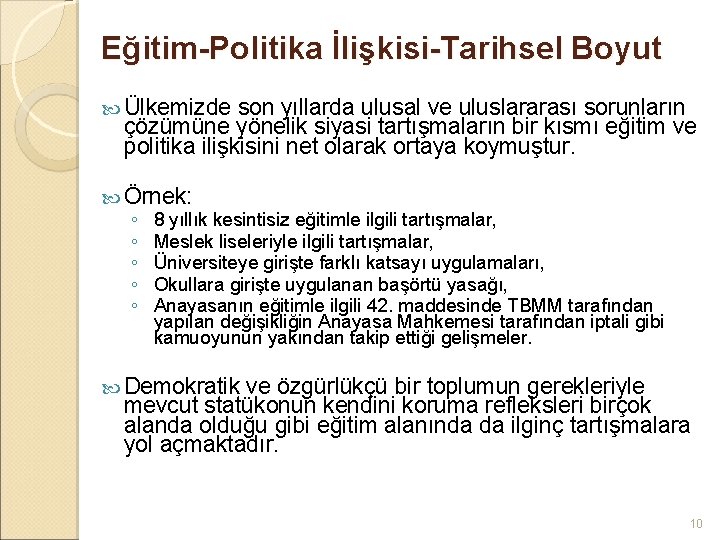 Eğitim-Politika İlişkisi-Tarihsel Boyut

Ülkemizde son yıllarda ulusal ve uluslararası sorunların çözümüne yönelik siyasi tartışmaların bir kısmı eğitim ve politika ilişkisini net olarak ortaya koymuştur.

Örnek:
◦ 8 yıllık kesintisiz eğitimle ilgili tartışmalar,
◦ Meslek liseleriyle ilgili tartışmalar,
◦ Üniversiteye girişte farklı katsayı uygulamaları,
◦ Okullara girişte uygulanan başörtü yasağı,
◦ Anayasanın eğitimle ilgili 42. maddesinde TBMM tarafından yapılan değişikliğin Anayasa Mahkemesi tarafından iptali gibi kamuoyunun yakından takip ettiği gelişmeler.

Demokratik ve özgürlükçü bir toplumun gerekleriyle mevcut statükonun kendini koruma refleksleri birçok alanda olduğu gibi eğitim alanında da ilginç tartışmalara yol açmaktadır.

10